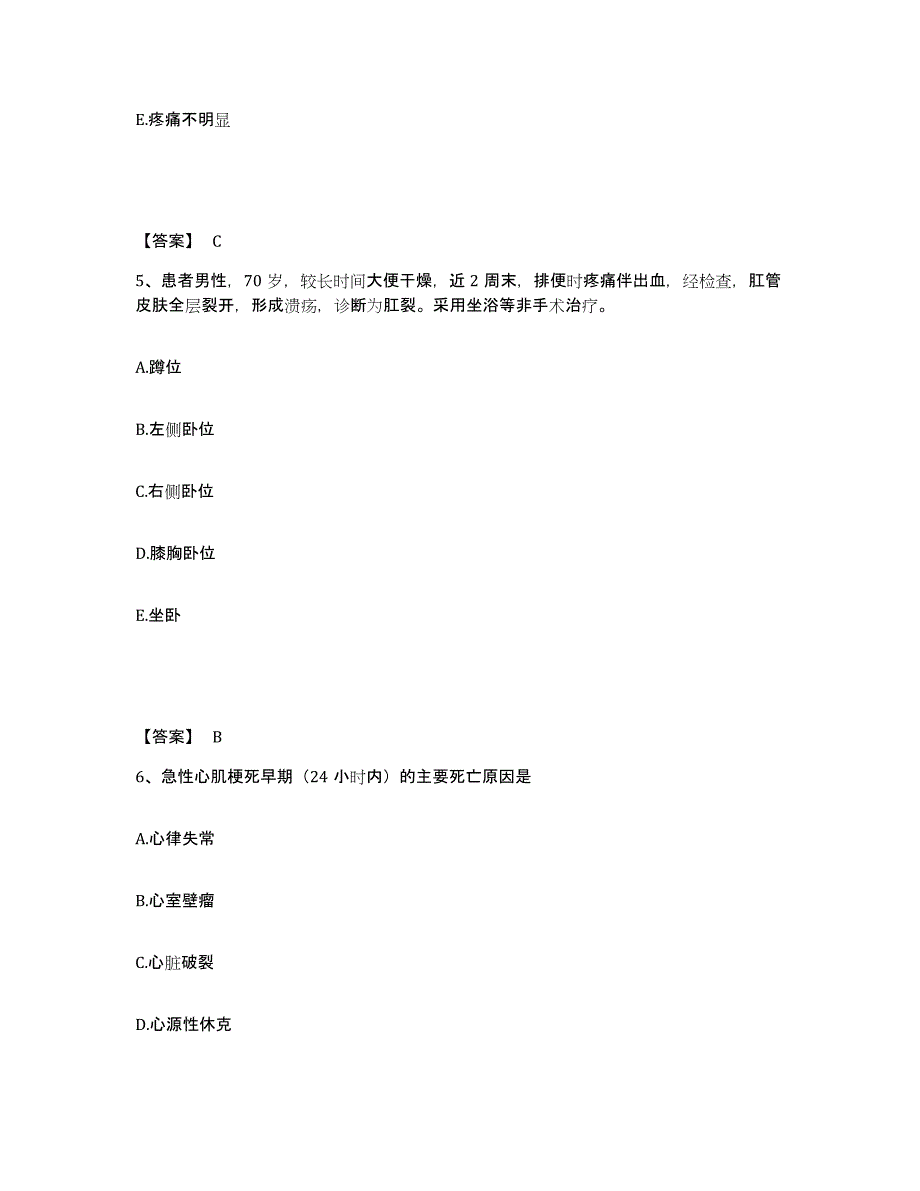 E.疼痛不明显

【答案】 C

5、患者男性，70 岁，较长时间大便干燥，近 2 周末，排便时疼痛伴出血，经检查，肛管皮肤全层裂开，形成溃疡，诊断为肛裂。采用坐浴等非手术治疗。

A.蹲位

B.左侧卧位

C.右侧卧位

D.膝胸卧位

E.坐卧

【答案】 B

6、急性心肌梗死早期（24 小时内）的主要死亡原因是

A.心律失常

B.心室壁瘤

C.心脏破裂

D.心源性休克